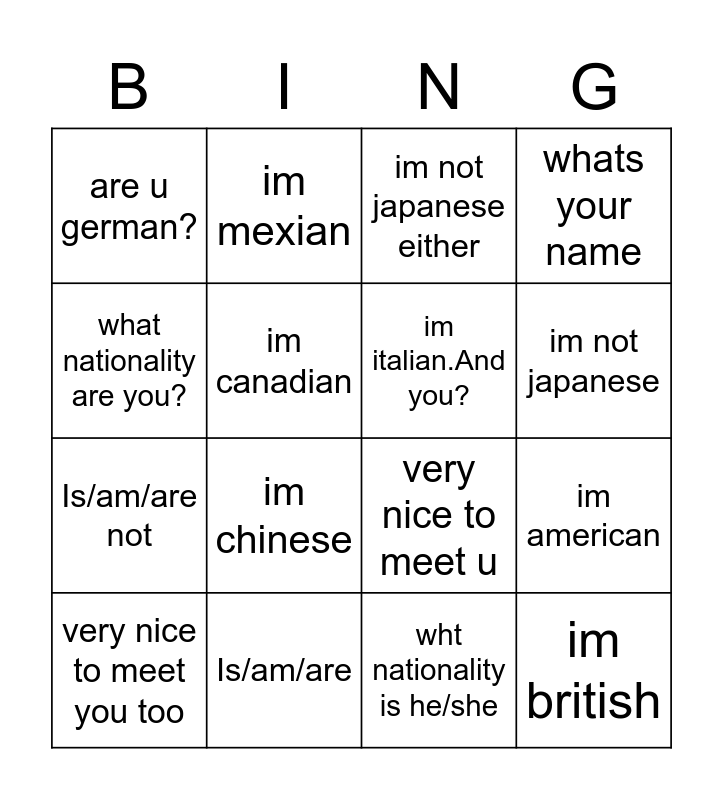 | B | I | N | G |
|---|---|---|---|
| are u german? | im mexian | im not japanese either | whats your name |
| what nationality are you? | im canadian | im italian.And you? | im not japanese |
| Is/am/are not | im chinese | very nice to meet u | im american |
| very nice to meet you too | Is/am/are | wht nationality is he/she | im british |